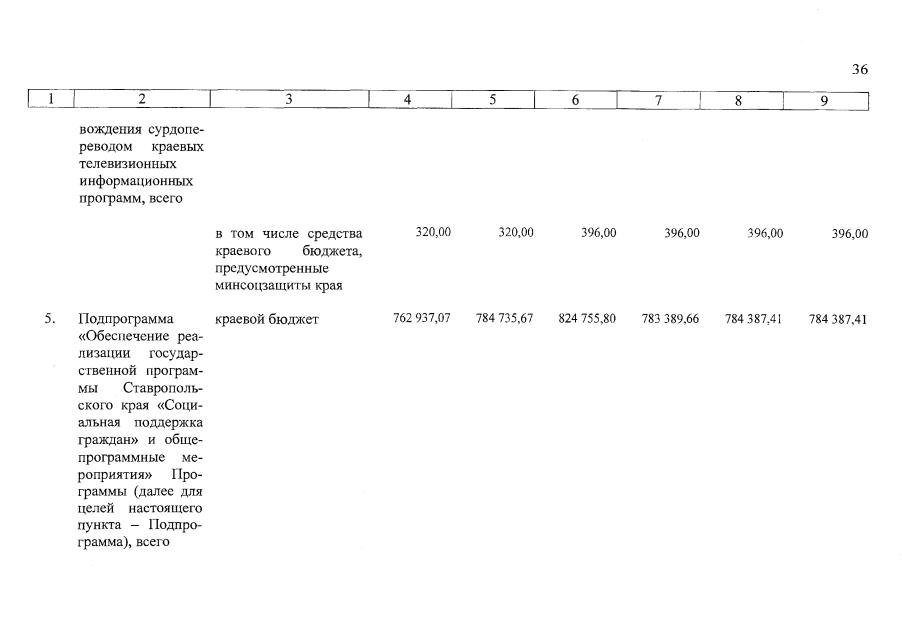 36

| 1 | 2 | 3 | 4 | 5 | 6 | 7 | 8 | 9 |
|---|---|---|---|---|---|---|---|---|
| | вождения сурдопереводом краевых телевизионных информационных программ, всего | | | | | | | |
| | | в том числе средства краевого бюджета, предусмотренные минсоцзащиты края | 320,00 | 320,00 | 396,00 | 396,00 | 396,00 | 396,00 |
| 5. | Подпрограмма «Обеспечение реализации государственной программы Ставропольского края «Социальная поддержка граждан» и общепрограммные мероприятия» Программы (далее для целей настоящего пункта – Подпрограмма), всего | краевой бюджет | 762 937,07 | 784 735,67 | 824 755,80 | 783 389,66 | 784 387,41 | 784 387,41 |